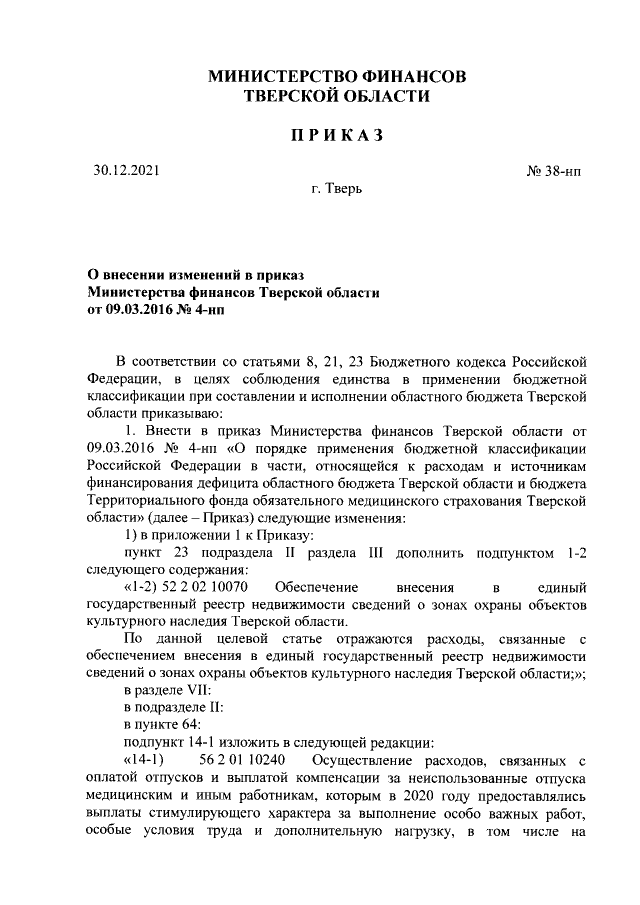 МИНИСТЕРСТВО ФИНАНСОВ
ТВЕРСКОЙ ОБЛАСТИ

ПРИКАЗ

30.12.2021

№ 38-нп

г. Тверь

О внесении изменений в приказ
Министерства финансов Тверской области
от 09.03.2016 № 4-нп

В соответствии со статьями 8, 21, 23 Бюджетного кодекса Российской Федерации, в целях соблюдения единства в применении бюджетной классификации при составлении и исполнении областного бюджета Тверской области приказываю:

1. Внести в приказ Министерства финансов Тверской области от 09.03.2016 № 4-нп «О порядке применения бюджетной классификации Российской Федерации в части, относящейся к расходам и источникам финансирования дефицита областного бюджета Тверской области и бюджета Территориального фонда обязательного медицинского страхования Тверской области» (далее – Приказ) следующие изменения:

1) в приложении 1 к Приказу:

пункт 23 подраздела II раздела III дополнить подпунктом 1-2 следующего содержания:

«1-2) 52 2 02 10070 Обеспечение внесения в единый государственный реестр недвижимости сведений о зонах охраны объектов культурного наследия Тверской области.

По данной целевой статье отражаются расходы, связанные с обеспечением внесения в единый государственный реестр недвижимости сведений о зонах охраны объектов культурного наследия Тверской области;»;

в разделе VII:

в подразделе II:

в пункте 64:

подпункт 14-1 изложить в следующей редакции:

«14-1) 56 2 01 10240 Осуществление расходов, связанных с оплатой отпусков и выплатой компенсации за неиспользованные отпуска медицинским и иным работникам, которым в 2020 году предоставлялись выплаты стимулирующего характера за выполнение особо важных работ, особые условия труда и дополнительную нагрузку, в том числе на